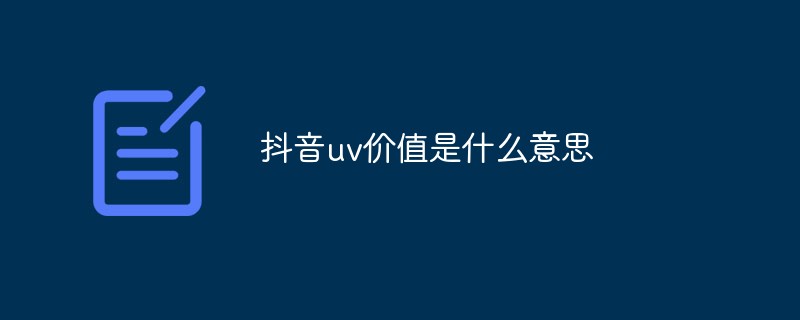 抖音uv价值是什么意思